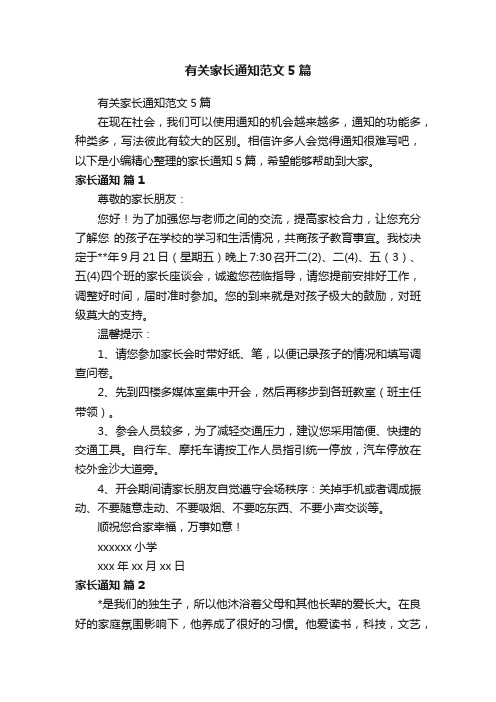 有关家长通知范文5篇

有关家长通知范文5篇

在现在社会，我们可以使用通知的机会越来越多，通知的功能多，种类多，写法彼此有较大的区别。相信许多人会觉得通知很难写吧，以下是小编精心整理的家长通知5篇，希望能够帮助到大家。

家长通知 篇1

尊敬的家长朋友：

您好！为了加强您与老师之间的交流，提高家校合力，让您充分了解您 的孩子在学校的学习和生活情况，共商孩子教育事宜。我校决定于**年9月21日（星期五）晚上7:30召开二(2)、二(4)、五（3）、五(4)四个班的家长座谈会，诚邀您莅临指导，请您提前安排好工作，调整好时间，届时准时参加。您的到来就是对孩子极大的鼓励，对班级莫大的支持。

温馨提示：

1、请您参加家长会时带好纸、笔，以便记录孩子的情况和填写调查问卷。

2、先到四楼多媒体室集中开会，然后再移步到各班教室（班主任带领）。

3、参会人员较多，为了减轻交通压力，建议您采用简便、快捷的交通工具。自行车、摩托车请按工作人员指引统一停放，汽车停放在校外金沙大道旁。

4、开会期间请家长朋友自觉遵守会场秩序：关掉手机或者调成振动、不要随意走动、不要吸烟、不要吃东西、不要小声交谈等。

顺祝您合家幸福，万事如意！

xxxxxx小学

xxx年xx月xx日

家长通知 篇2

*是我们的独生子，所以他沐浴着父母和其他长辈的爱长大。在良好的家庭氛围影响下，他养成了很好的习惯。他爱读书，科技，文艺，